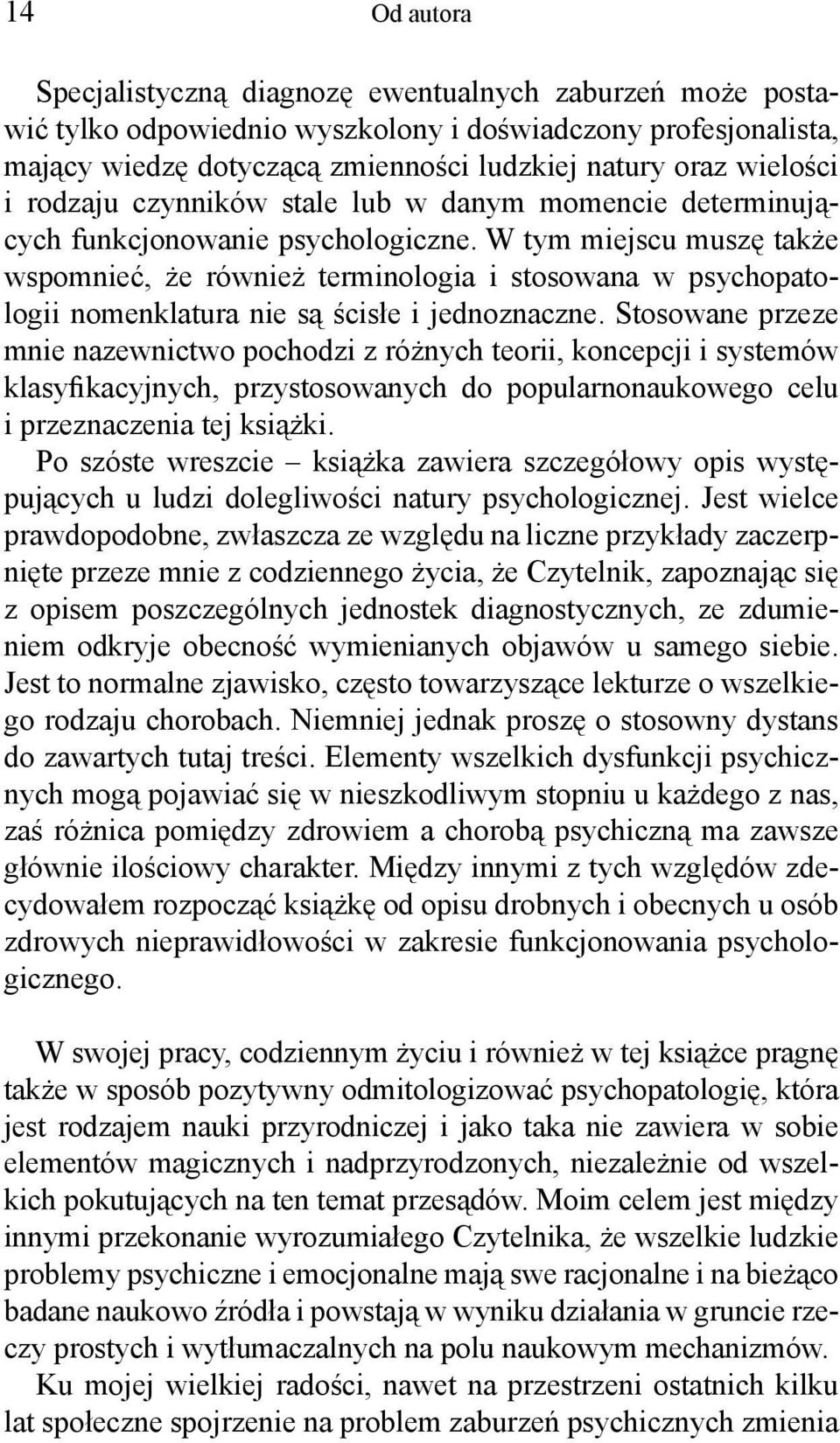 14 Od autora

Specjalistyczną diagnozę ewentualnych zaburzeń może postawić tylko odpowiednio wyszkolony i doświadczony profesjonalista, mający wiedzę dotyczącą zmienności ludzkiej natury oraz wielości i rodzaju czynników stale lub w danym momencie determinujących funkcjonowanie psychologiczne. W tym miejscu muszę także wspomnieć, że również terminologia i stosowana w psychopatologii nomenklatura nie są ścisłe i jednoznaczne. Stosowane przeze mnie nazewnictwo pochodzi z różnych teorii, koncepcji i systemów klasyfikacyjnych, przystosowanych do popularnonaukowego celu i przeznaczenia tej książki.

Po szóste wreszcie – książka zawiera szczegółowy opis występujących u ludzi dolegliwości natury psychologicznej. Jest wielce prawdopodobne, zwłaszcza ze względu na liczne przykłady zaczerpnięte przeze mnie z codziennego życia, że Czytelnik, zapoznając się z opisem poszczególnych jednostek diagnostycznych, ze zdumieniem odkryje obecność wymienianych objawów u samego siebie. Jest to normalne zjawisko, często towarzyszące lekturze o wszelkiego rodzaju chorobach. Niemniej jednak proszę o stosowny dystans do zawartych tutaj treści. Elementy wszelkich dysfunkcji psychicznych mogą pojawiać się w nieszkodliwym stopniu u każdego z nas, zaś różnica pomiędzy zdrowiem a chorobą psychiczną ma zawsze głównie ilościowy charakter. Między innymi z tych względów zdecydowałem rozpocząć książkę od opisu drobnych i obecnych u osób zdrowych nieprawidłowości w zakresie funkcjonowania psychologicznego.

W swojej pracy, codziennym życiu i również w tej książce pragnę także w sposób pozytywny odmitologizować psychopatologię, która jest rodzajem nauki przyrodniczej i jako taka nie zawiera w sobie elementów magicznych i nadprzyrodzonych, niezależnie od wszelkich pokutujących na ten temat przesądów. Moim celem jest między innymi przekonanie wyrozumiałego Czytelnika, że wszelkie ludzkie problemy psychiczne i emocjonalne mają swe racjonalne i na bieżąco badane naukowo źródła i powstają w wyniku działania w gruncie rzeczy prostych i wytłumaczalnych na polu naukowym mechanizmów.

Ku mojej wielkiej radości, nawet na przestrzeni ostatnich kilku lat społeczne spojrzenie na problem zaburzeń psychicznych zmienia